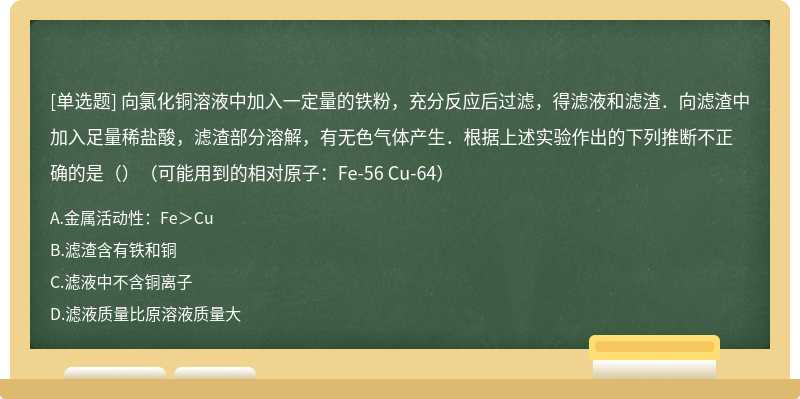 [单选题] 向氯化铜溶液中加入一定量的铁粉，充分反应后过滤，得滤液和滤渣．向滤渣中加入足量稀盐酸，滤渣部分溶解，有无色气体产生．根据上述实验作出的下列推断不正确的是（）（可能用到的相对原子：Fe-56 Cu-64）

A.金属活动性：Fe＞Cu

B.滤渣含有铁和铜

C.滤液中不含铜离子

D.滤液质量比原溶液质量大